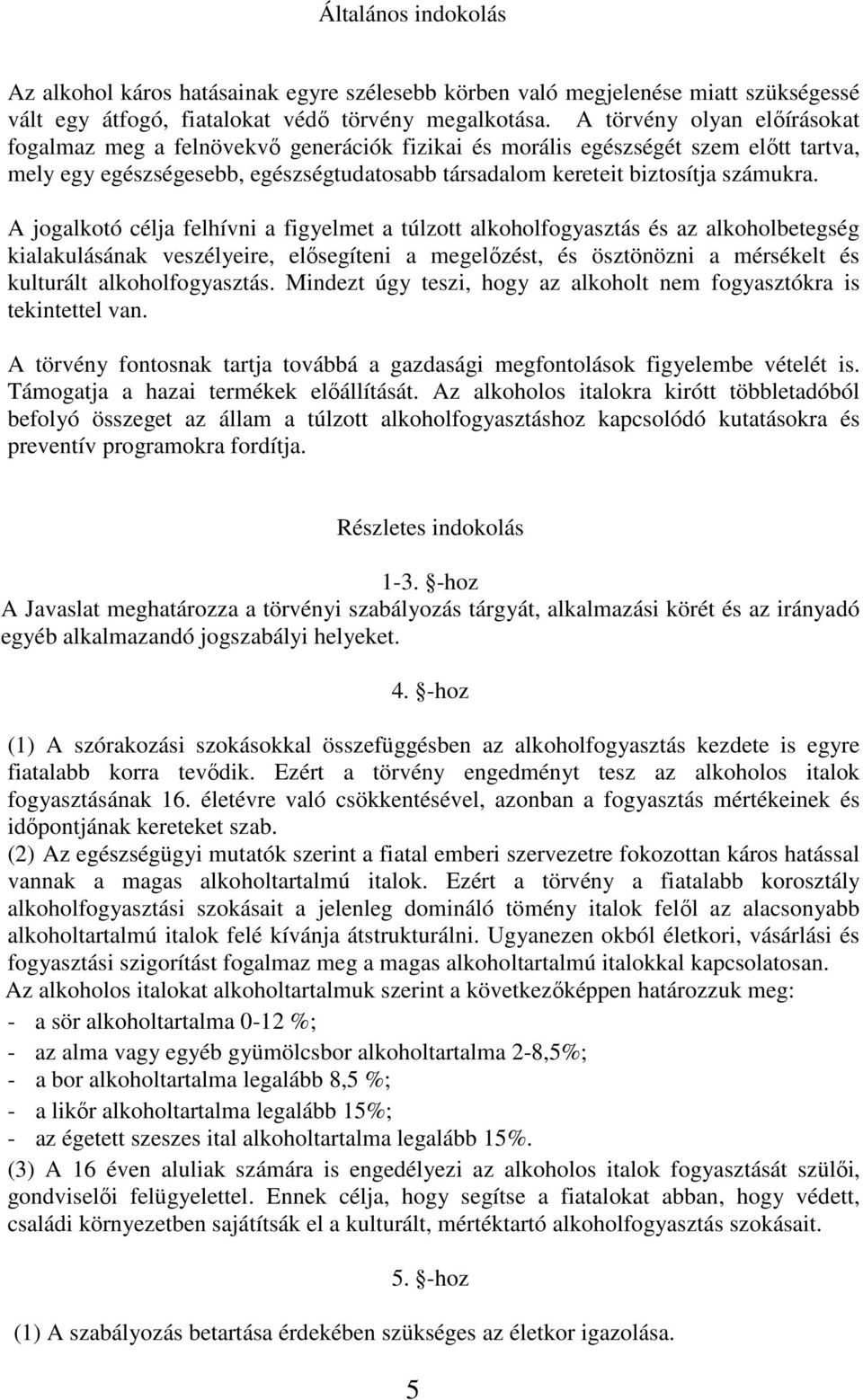 Általános indokolás

Az alkohol káros hatásainak egyre szélesebb körben való megjelenése miatt szükségessé vált egy átfogó, fiatalokat védő törvény megalkotása. A törvény olyan előírásokat fogalmaz meg a felnövekvő generációk fizikai és morális egészségét szem előtt tartva, mely egy egészségesebb, egészségtudatosabb társadalom kereteit biztosítja számukra.

A jogalkotó célja felhívni a figyelmet a túlzott alkoholfogyasztás és az alkoholbetegség kialakulásának veszélyeire, elősegíteni a megelőzést, és ösztönözni a mérsékelt és kulturált alkoholfogyasztás. Mindezt úgy teszi, hogy az alkoholt nem fogyasztókra is tekintettel van.

A törvény fontosnak tartja továbbá a gazdasági megfontolások figyelembe vételét is. Támogatja a hazai termékek előállítását. Az alkoholos italokra kirótt többletadóból befolyó összeget az állam a túlzott alkoholfogyasztáshoz kapcsolódó kutatásokra és preventív programokra fordítja.

Részletes indokolás

1-3. §-hoz
A Javaslat meghatározza a törvényi szabályozás tárgyát, alkalmazási körét és az irányadó egyéb alkalmazandó jogszabályi helyeket.

4. §-hoz

(1) A szórakozási szokásokkal összefüggésben az alkoholfogyasztás kezdete is egyre fiatalabb korra tevődik. Ezért a törvény engedményt tesz az alkoholos italok fogyasztásának 16. életévre való csökkentésével, azonban a fogyasztás mértékeinek és időpontjának kereteket szab.
(2) Az egészségügyi mutatók szerint a fiatal emberi szervezetre fokozottan káros hatással vannak a magas alkoholtartalmú italok. Ezért a törvény a fiatalabb korosztály alkoholfogyasztási szokásait a jelenleg domináló tömény italok felől az alacsonyabb alkoholtartalmú italok felé kívánja átstrukturálni. Ugyanezen okból életkori, vásárlási és fogyasztási szigorítást fogalmaz meg a magas alkoholtartalmú italokkal kapcsolatosan.
Az alkoholos italokat alkoholtartalmuk szerint a következőképpen határozzuk meg:
- a sör alkoholtartalma 0-12 %;
- az alma vagy egyéb gyümölcsbor alkoholtartalma 2-8,5%;
- a bor alkoholtartalma legalább 8,5 %;
- a likőr alkoholtartalma legalább 15%;
- az égetett szeszes ital alkoholtartalma legalább 15%.
(3) A 16 éven aluliak számára is engedélyezi az alkoholos italok fogyasztását szülői, gondviselői felügyelettel. Ennek célja, hogy segítse a fiatalokat abban, hogy védett, családi környezetben sajátítsák el a kulturált, mértéktartó alkoholfogyasztás szokásait.

5. §-hoz

(1) A szabályozás betartása érdekében szükséges az életkor igazolása.

5